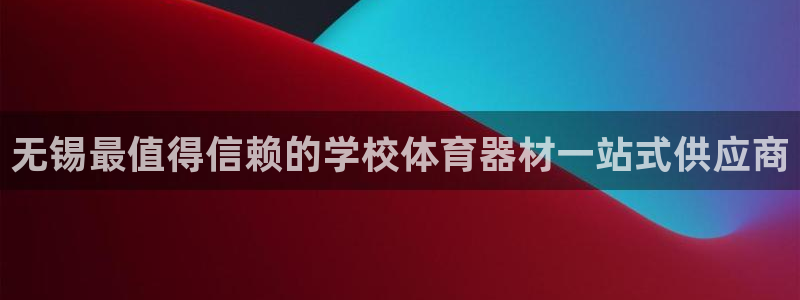 无锡最值得信赖的学校体育器材一站式供应商